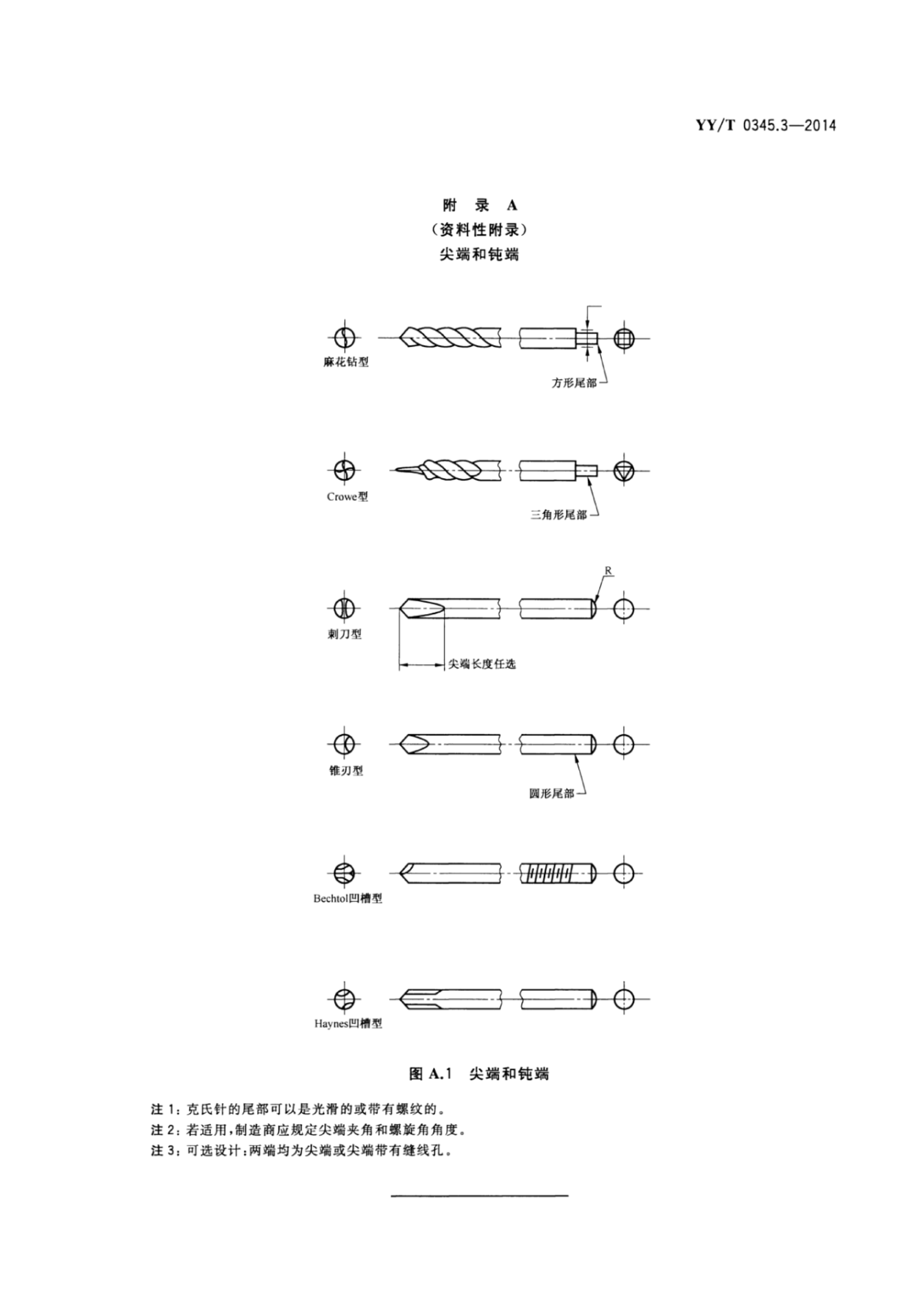 YY/T 0345.3—2014

附 录 A
（资料性附录）
尖端和钝端

麻花钻型

方形尾部

Crowe型

三角形尾部

R

刺刀型

尖端长度任选

锥刃型

圆形尾部

Bechtol凹槽型

Haynes凹槽型

图 A.1 尖端和钝端

注 1：克氏针的尾部可以是光滑的或带有螺纹的。
注 2：若适用，制造商应规定尖端夹角和螺旋角角度。
注 3：可选设计：两端均为尖端或尖端带有缝线孔。